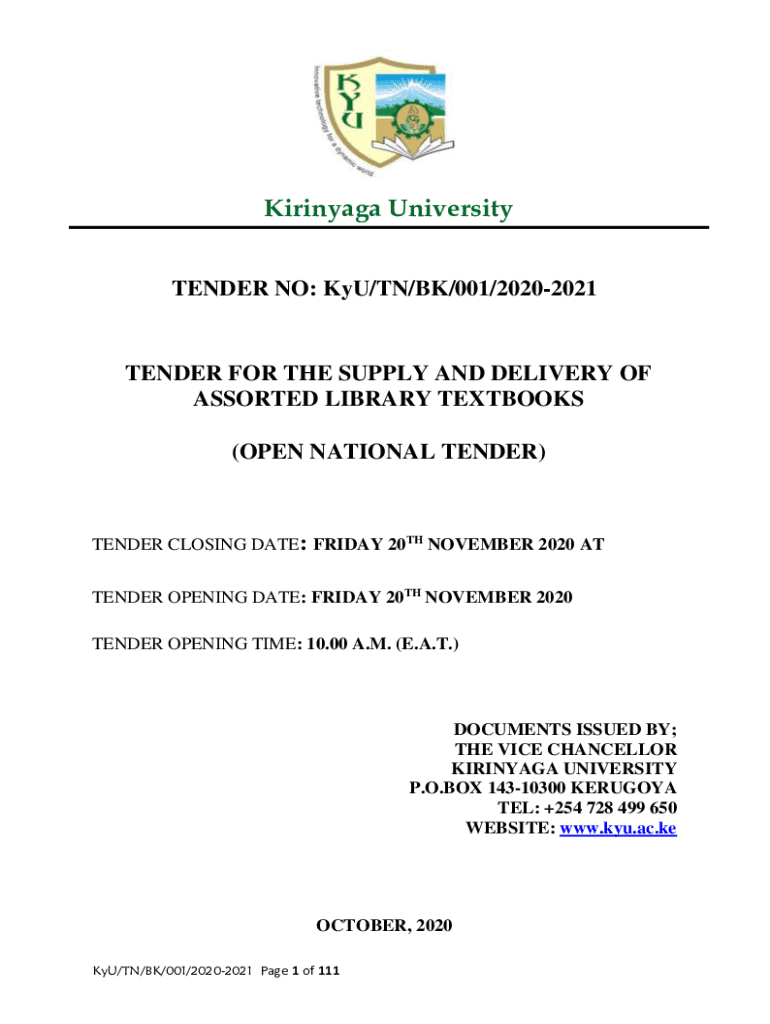 KYU

Innovative technology for a dynamic world

Kirinyaga University

TENDER NO: KyU/TN/BK/001/2020-2021

TENDER FOR THE SUPPLY AND DELIVERY OF ASSORTED LIBRARY TEXTBOOKS

(OPEN NATIONAL TENDER)

TENDER CLOSING DATE: FRIDAY 20$^{TH}$ NOVEMBER 2020 AT

TENDER OPENING DATE: FRIDAY 20$^{TH}$ NOVEMBER 2020

TENDER OPENING TIME: 10.00 A.M. (E.A.T.)

DOCUMENTS ISSUED BY;
THE VICE CHANCELLOR
KIRINYAGA UNIVERSITY
P.O.BOX 143-10300 KERUGOYA
TEL: +254 728 499 650
WEBSITE: www.kyu.ac.ke

OCTOBER, 2020

KyU/TN/BK/001/2020-2021 Page 1 of 111